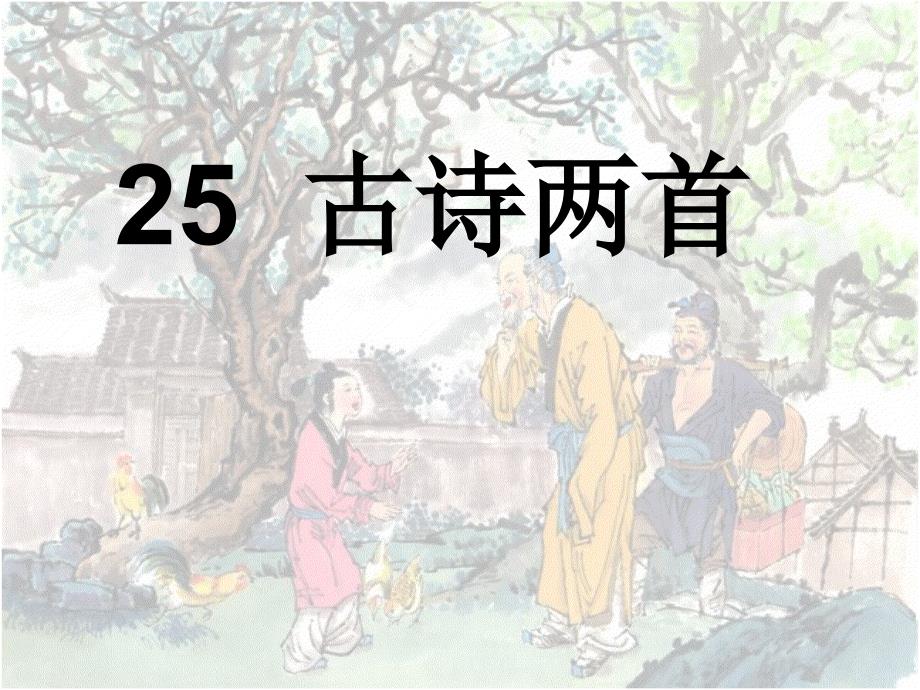 25 古诗两首